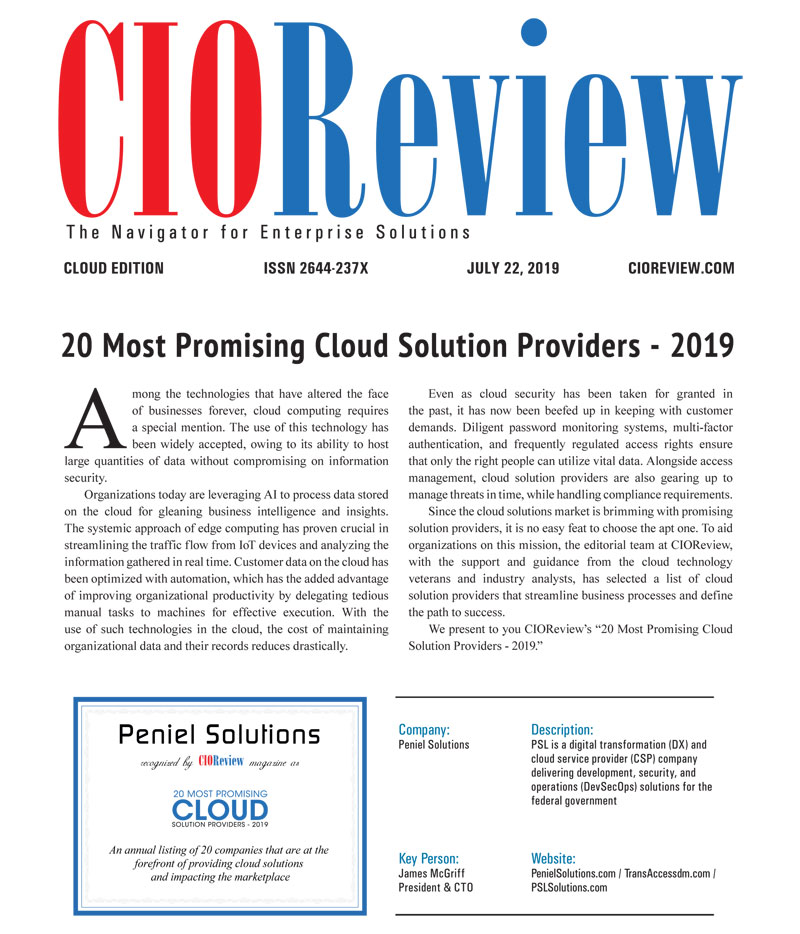 CIOReview
The Navigator for Enterprise Solutions

CLOUD EDITION ISSN 2644-237X JULY 22, 2019 CIOREVIEW.COM

20 Most Promising Cloud Solution Providers - 2019

Among the technologies that have altered the face of businesses forever, cloud computing requires a special mention. The use of this technology has been widely accepted, owing to its ability to host large quantities of data without compromising on information security.

Organizations today are leveraging AI to process data stored on the cloud for gleaning business intelligence and insights. The systemic approach of edge computing has proven crucial in streamlining the traffic flow from IoT devices and analyzing the information gathered in real time. Customer data on the cloud has been optimized with automation, which has the added advantage of improving organizational productivity by delegating tedious manual tasks to machines for effective execution. With the use of such technologies in the cloud, the cost of maintaining organizational data and their records reduces drastically.

Even as cloud security has been taken for granted in the past, it has now been beefed up in keeping with customer demands. Diligent password monitoring systems, multi-factor authentication, and frequently regulated access rights ensure that only the right people can utilize vital data. Alongside access management, cloud solution providers are also gearing up to manage threats in time, while handling compliance requirements.

Since the cloud solutions market is brimming with promising solution providers, it is no easy feat to choose the apt one. To aid organizations on this mission, the editorial team at CIOReview, with the support and guidance from the cloud technology veterans and industry analysts, has selected a list of cloud solution providers that streamline business processes and define the path to success.

We present to you CIOReview's "20 Most Promising Cloud Solution Providers - 2019."

Peniel Solutions
recognized by CIOReview magazine as
20 MOST PROMISING
CLOUD
SOLUTION PROVIDERS - 2019
An annual listing of 20 companies that are at the forefront of providing cloud solutions and impacting the marketplace

Company:
Peniel Solutions

Description:
PSL is a digital transformation (DX) and cloud service provider (CSP) company delivering development, security, and operations (DevSecOps) solutions for the federal government

Key Person:
James McGriff
President & CTO

Website:
PenielSolutions.com / TransAccessdm.com / PSLSolutions.com